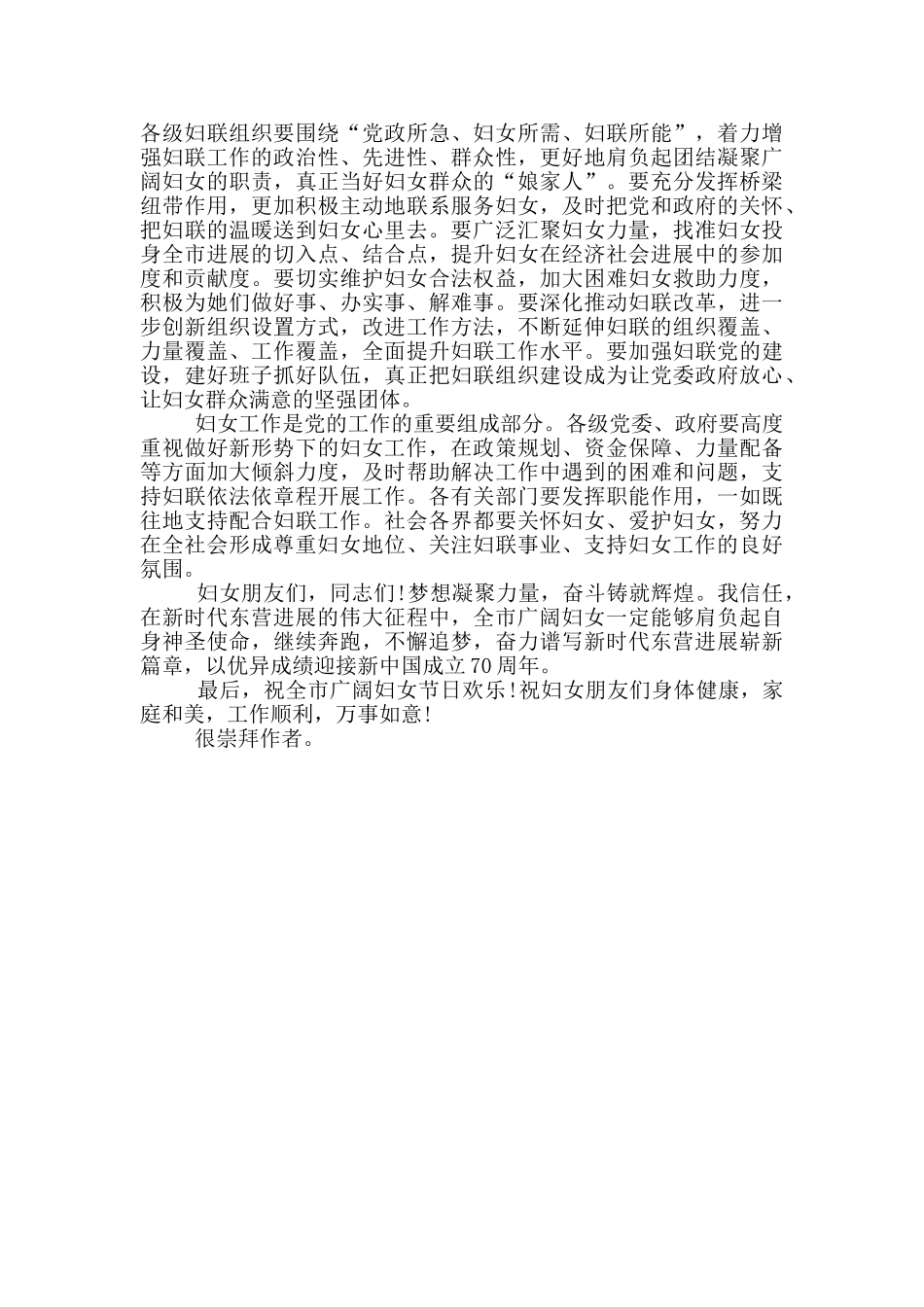 各级妇联组织要围绕“党政所急、妇女所需、妇联所能”，着力增强妇联工作的政治性、先进性、群众性，更好地肩负起团结凝聚广阔妇女的职责，真正当好妇女群众的“娘家人”。要充分发挥桥梁纽带作用，更加积极主动地联系服务妇女，及时把党和政府的关怀、把妇联的温暖送到妇女心里去。要广泛汇聚妇女力量，找准妇女投身全市进展的切入点、结合点，提升妇女在经济社会进展中的参加度和贡献度。要切实维护妇女合法权益，加大困难妇女救助力度，积极为她们做好事、办实事、解难事。要深化推动妇联改革，进一步创新组织设置方式，改进工作方法，不断延伸妇联的组织覆盖、力量覆盖、工作覆盖，全面提升妇联工作水平。要加强妇联党的建设，建好班子抓好队伍，真正把妇联组织建设成为让党委政府放心、让妇女群众满意的坚强团体。

妇女工作是党的工作的重要组成部分。各级党委、政府要高度重视做好新形势下的妇女工作，在政策规划、资金保障、力量配备等方面加大倾斜力度，及时帮助解决工作中遇到的困难和问题，支持妇联依法依章程开展工作。各有关部门要发挥职能作用，一如既往地支持配合妇联工作。社会各界都要关怀妇女、爱护妇女，努力在全社会形成尊重妇女地位、关注妇联事业、支持妇女工作的良好氛围。

妇女朋友们，同志们！梦想凝聚力量，奋斗铸就辉煌。我信任，在新时代东营进展的伟大征程中，全市广阔妇女一定能够肩负起自身神圣使命，继续奔跑，不懈追梦，奋力谱写新时代东营进展崭新篇章，以优异成绩迎接新中国成立70周年。

最后，祝全市广阔妇女节日欢乐！祝妇女朋友们身体健康，家庭和美，工作顺利，万事如意！

很崇拜作者。